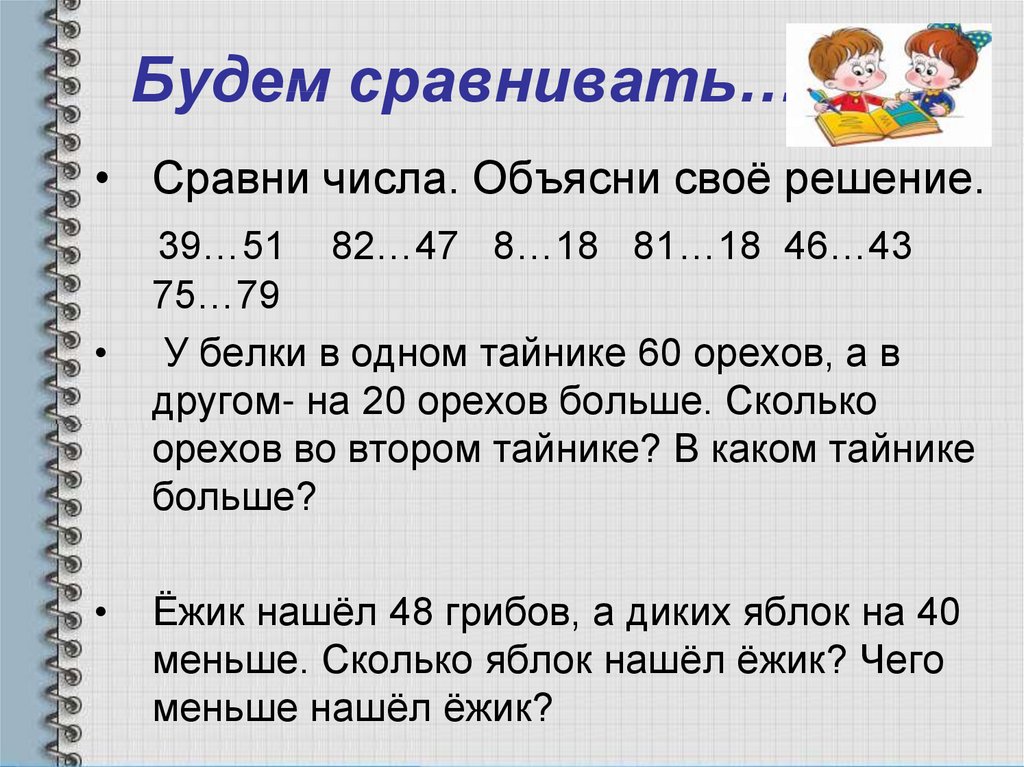 Будем сравнивать…

• Сравни числа. Объясни своё решение.

39…51 82…47 8…18 81…18 46…43 75…79

• У белки в одном тайнике 60 орехов, а в другом- на 20 орехов больше. Сколько орехов во втором тайнике? В каком тайнике больше?

• Ёжик нашёл 48 грибов, а диких яблок на 40 меньше. Сколько яблок нашёл ёжик? Чего меньше нашёл ёжик?